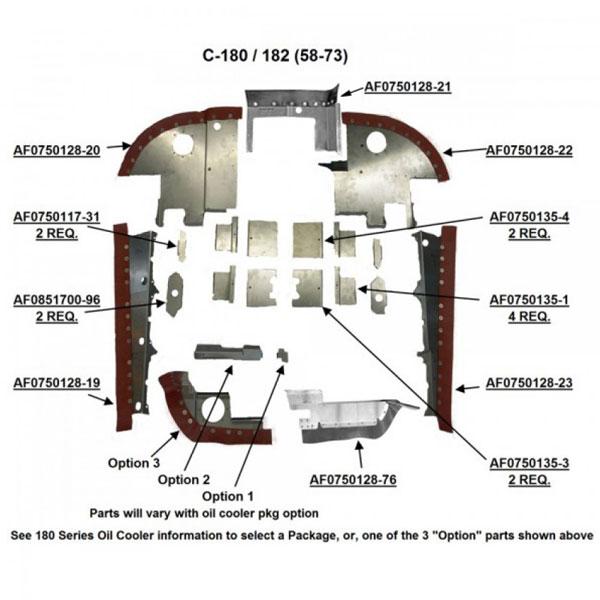 C-180 / 182 (58-73)

AF0750128-21

AF0750128-20

AF0750128-22

AF0750117-31
2 REQ.

AF0750135-4
2 REQ.

AF0851700-96
2 REQ.

AF0750135-1
4 REQ.

AF0750128-19

AF0750128-23

Option 3

Option 2

Option 1

AF0750128-76

AF0750135-3
2 REQ.

Parts will vary with oil cooler pkg option

See 180 Series Oil Cooler information to select a Package, or, one of the 3 "Option" parts shown above